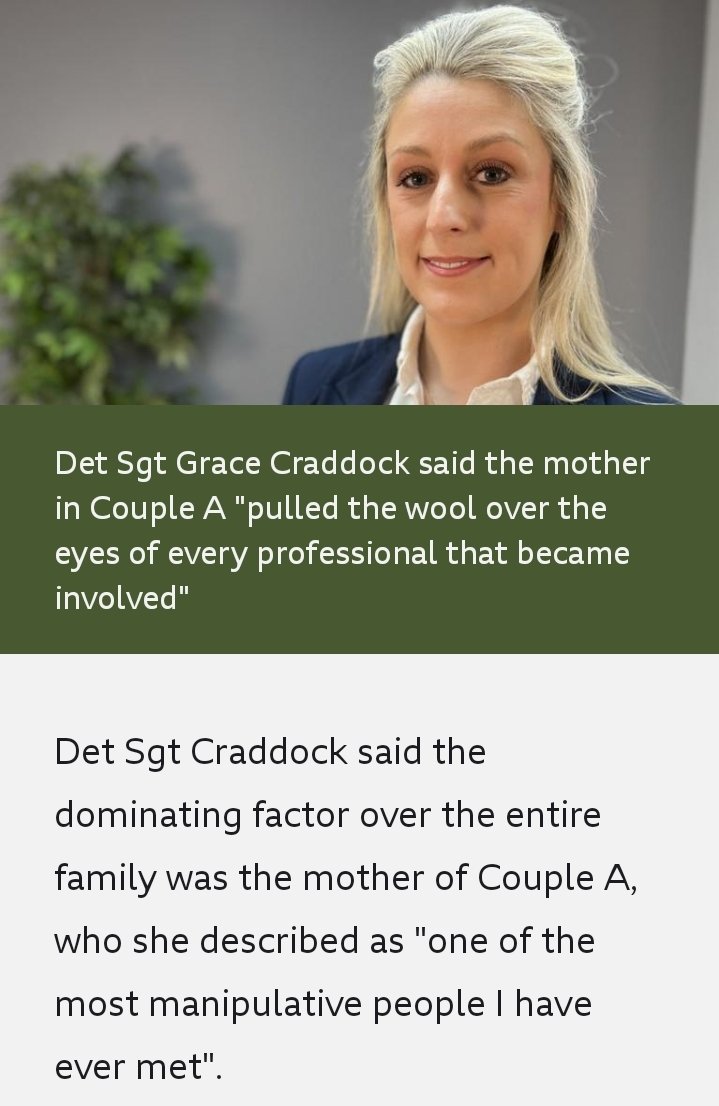 Det Sgt Grace Craddock said the mother in Couple A "pulled the wool over the eyes of every professional that became involved"

Det Sgt Craddock said the dominating factor over the entire family was the mother of Couple A, who she described as "one of the most manipulative people I have ever met".